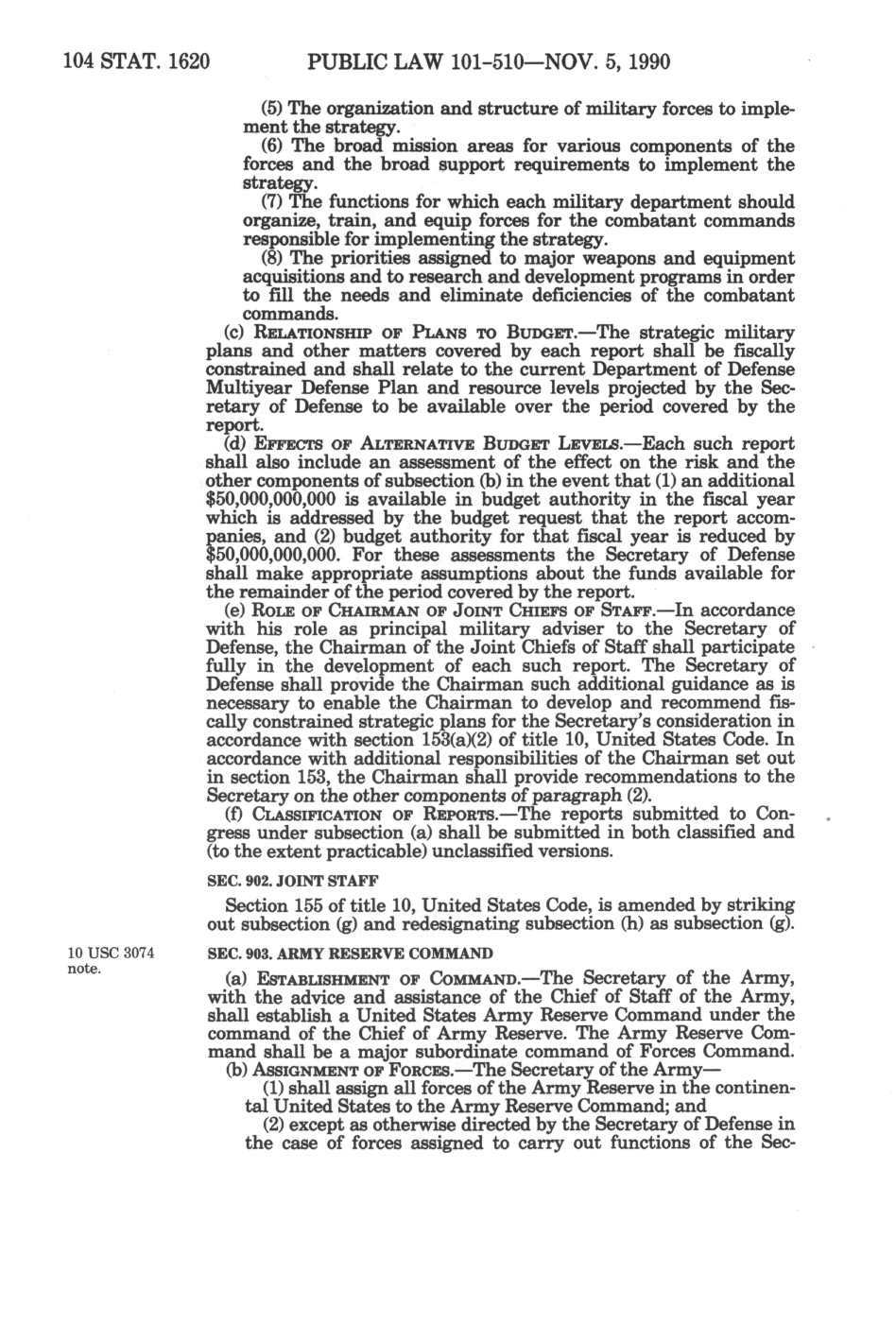 104 STAT. 1620 PUBLIC LAW 101-510—NOV. 5, 1990

(5) The organization and structure of military forces to implement the strategy.

(6) The broad mission areas for various components of the forces and the broad support requirements to implement the strategy.

(7) The functions for which each military department should organize, train, and equip forces for the combatant commands responsible for implementing the strategy.

(8) The priorities assigned to major weapons and equipment acquisitions and to research and development programs in order to fill the needs and eliminate deficiencies of the combatant commands.

(c) RELATIONSHIP OF PLANS TO BUDGET.—The strategic military plans and other matters covered by each report shall be fiscally constrained and shall relate to the current Department of Defense Multiyear Defense Plan and resource levels projected by the Secretary of Defense to be available over the period covered by the report.

(d) EFFECTS OF ALTERNATIVE BUDGET LEVELS.—Each such report shall also include an assessment of the effect on the risk and the other components of subsection (b) in the event that (1) an additional $50,000,000,000 is available in budget authority in the fiscal year which is addressed by the budget request that the report accompanies, and (2) budget authority for that fiscal year is reduced by $50,000,000,000. For these assessments the Secretary of Defense shall make appropriate assumptions about the funds available for the remainder of the period covered by the report.

(e) ROLE OF CHAIRMAN OF JOINT CHIEFS OF STAFF.—In accordance with his role as principal military adviser to the Secretary of Defense, the Chairman of the Joint Chiefs of Staff shall participate fully in the development of each such report. The Secretary of Defense shall provide the Chairman such additional guidance as is necessary to enable the Chairman to develop and recommend fiscally constrained strategic plans for the Secretary's consideration in accordance with section 153(a)(2) of title 10, United States Code. In accordance with additional responsibilities of the Chairman set out in section 153, the Chairman shall provide recommendations to the Secretary on the other components of paragraph (2).

(f) CLASSIFICATION OF REPORTS.—The reports submitted to Congress under subsection (a) shall be submitted in both classified and (to the extent practicable) unclassified versions.

SEC. 902. JOINT STAFF

Section 155 of title 10, United States Code, is amended by striking out subsection (g) and redesignating subsection (h) as subsection (g).

10 USC 3074 note.

SEC. 903. ARMY RESERVE COMMAND

(a) ESTABLISHMENT OF COMMAND.—The Secretary of the Army, with the advice and assistance of the Chief of Staff of the Army, shall establish a United States Army Reserve Command under the command of the Chief of Army Reserve. The Army Reserve Command shall be a major subordinate command of Forces Command.

(b) ASSIGNMENT OF FORCES.—The Secretary of the Army—

(1) shall assign all forces of the Army Reserve in the continental United States to the Army Reserve Command; and

(2) except as otherwise directed by the Secretary of Defense in the case of forces assigned to carry out functions of the Sec-